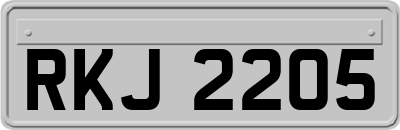 RKJ 2205